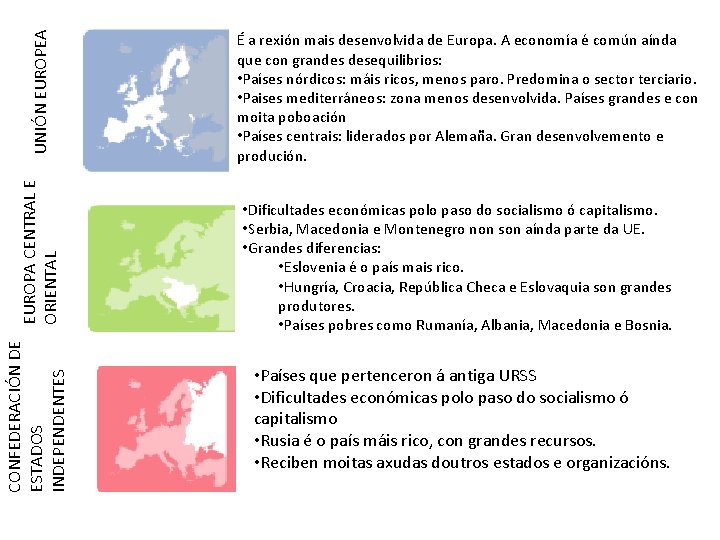 UNIÓN EUROPEA

É a rexión mais desenvolvida de Europa. A economía é común aínda que con grandes desequilibrios:
•Países nórdicos: máis ricos, menos paro. Predomina o sector terciario.
•Paises mediterráneos: zona menos desenvolvida. Países grandes e con moita poboación
•Países centrais: liderados por Alemaña. Gran desenvolvemento e produción.

EUROPA CENTRAL E ORIENTAL

•Dificultades económicas polo paso do socialismo ó capitalismo.
•Serbia, Macedonia e Montenegro non son aínda parte da UE.
•Grandes diferencias:
•Eslovenia é o país mais rico.
•Hungría, Croacia, República Checa e Eslovaquia son grandes produtores.
•Países pobres como Rumanía, Albania, Macedonia e Bosnia.

CONFEDERACIÓN DE ESTADOS INDEPENDENTES

•Países que pertenceron á antiga URSS
•Dificultades económicas polo paso do socialismo ó capitalismo
•Rusia é o país máis rico, con grandes recursos.
•Reciben moitas axudas doutros estados e organizacións.